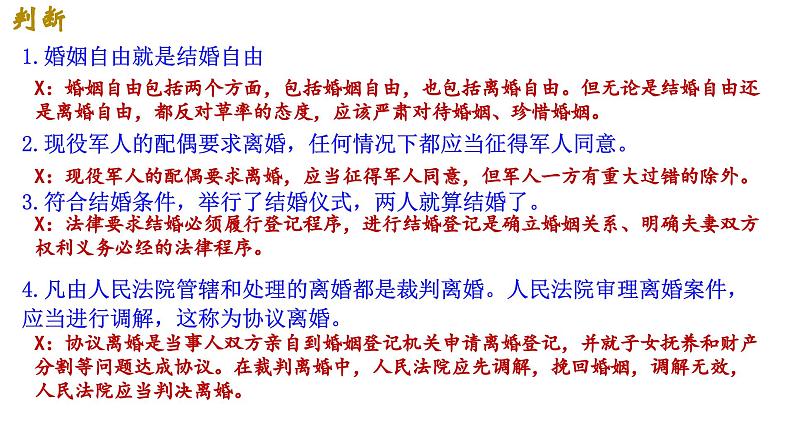 判断

1.婚姻自由就是结婚自由

X：婚姻自由包括两个方面，包括婚姻自由，也包括离婚自由。但无论是结婚自由还是离婚自由，都反对草率的态度，应该严肃对待婚姻、珍惜婚姻。

2.现役军人的配偶要求离婚，任何情况下都应当征得军人同意。

X：现役军人的配偶要求离婚，应当征得军人同意，但军人一方有重大过错的除外。

3.符合结婚条件，举行了结婚仪式，两人就算结婚了。

X：法律要求结婚必须履行登记程序，进行结婚登记是确立婚姻关系、明确夫妻双方权利义务必经的法律程序。

4.凡由人民法院管辖和处理的离婚都是裁判离婚。人民法院审理离婚案件，应当进行调解，这称为协议离婚。

X：协议离婚是当事人双方亲自到婚姻登记机关申请离婚登记，并就子女抚养和财产分割等问题达成协议。在裁判离婚中，人民法院应先调解，挽回婚姻，调解无效，人民法院应当判决离婚。